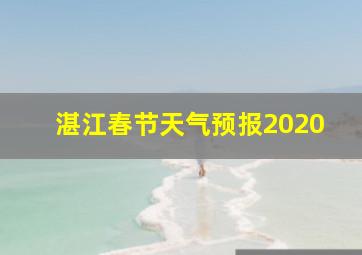 湛江春节天气预报2020